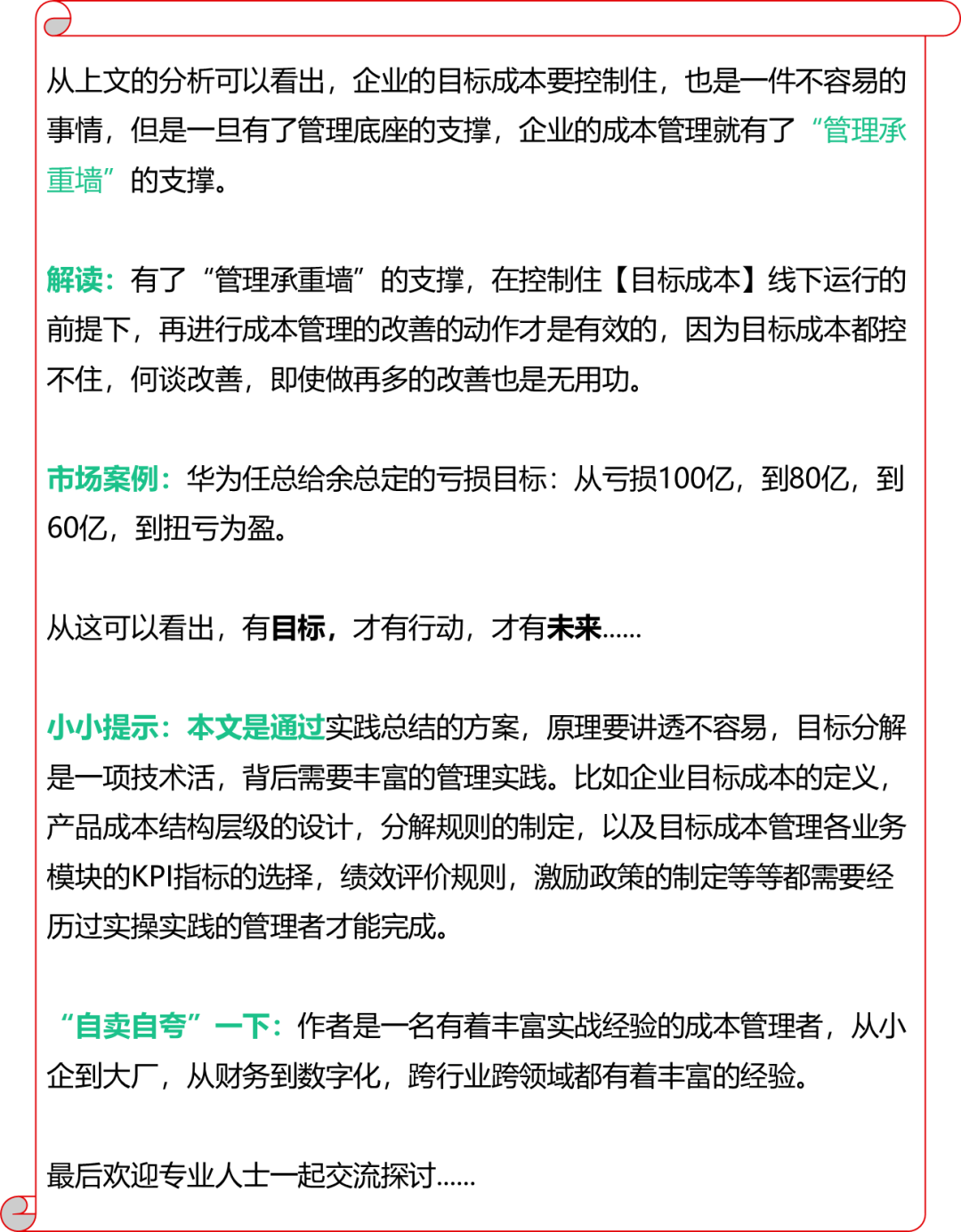 从上文的分析可以看出，企业的目标成本要控制住，也是一件不容易的事情，但是一旦有了管理底座的支撑，企业的成本管理就有了“管理承重墙”的支撑。

解读：有了“管理承重墙”的支撑，在控制住【目标成本】线下运行的前提下，再进行成本管理的改善的动作才是有效的，因为目标成本都控不住，何谈改善，即使做再多的改善也是无用功。

市场案例：华为任总给余总定的亏损目标：从亏损100亿，到80亿，到60亿，到扭亏为盈。

从这可以看出，有目标，才有行动，才有未来......

小小提示：本文是通过实践总结的方案，原理要讲透不容易，目标分解是一项技术活，背后需要丰富的管理实践。比如企业目标成本的定义，产品成本结构层级的设计，分解规则的制定，以及目标成本管理各业务模块的KPI指标的选择，绩效评价规则，激励政策的制定等等都需要经历过实操实践的管理者才能完成。

“自卖自夸”一下：作者是一名有着丰富实战经验的成本管理者，从小企到大厂，从财务到数字化，跨行业跨领域都有着丰富的经验。

最后欢迎专业人士一起交流探讨......